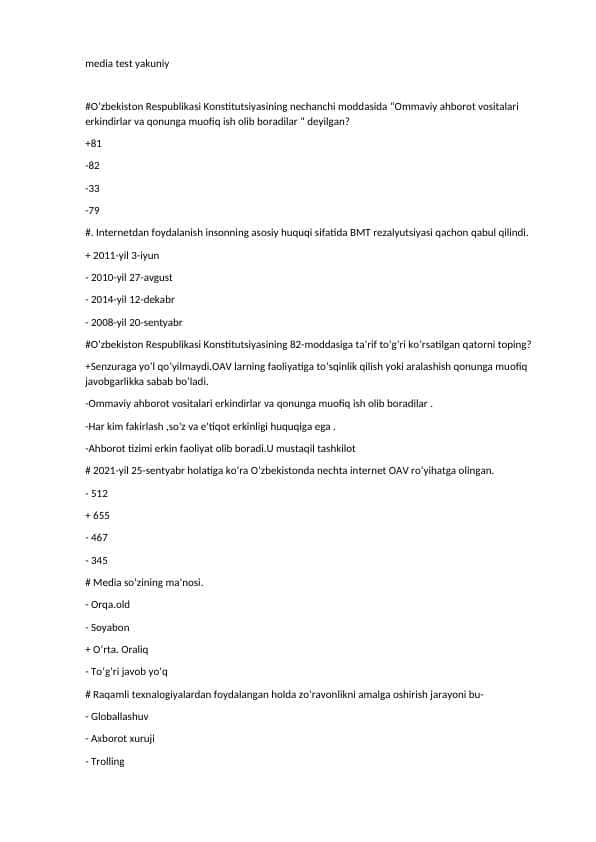 media test yakuniy

#O'zbekiston Respublikasi Konstitutsiyasining nechanchi moddasida "Ommaviy ahborot vositalari erkindirlar va qonunga muofiq ish olib boradilar " deyilgan?

+81

-82

-33

-79

#. Internetdan foydalanish insonning asosiy huquqi sifatida BMT rezalyutsiyasi qachon qabul qilindi.

+ 2011-yil 3-iyun

- 2010-yil 27-avgust

- 2014-yil 12-dekabr

- 2008-yil 20-sentyabr

#O'zbekiston Respublikasi Konstitutsiyasining 82-moddasiga ta'rif to'g'ri ko'rsatilgan qatorni toping?

+Senzuraga yo'l qo'yilmaydi.OAV larning faoliyatiga to'sqinlik qilish yoki aralashish qonunga muofiq javobgarlikka sabab bo'ladi.

-Ommaviy ahborot vositalari erkindirlar va qonunga muofiq ish olib boradilar .

-Har kim fakirlash ,so'z va e'tiqot erkinligi huquqiga ega .

-Ahborot tizimi erkin faoliyat olib boradi.U mustaqil tashkilot

# 2021-yil 25-sentyabr holatiga ko'ra O'zbekistonda nechta internet OAV ro'yihatga olingan.

- 512

+ 655

- 467

- 345

# Media so'zining ma'nosi.

- Orqa.old

- Soyabon

+ O'rta. Oraliq

- To'g'ri javob yo'q

# Raqamli texnalogiyalardan foydalangan holda zo'ravonlikni amalga oshirish jarayoni bu-

- Globallashuv

- Axborot xuruji

- Trolling